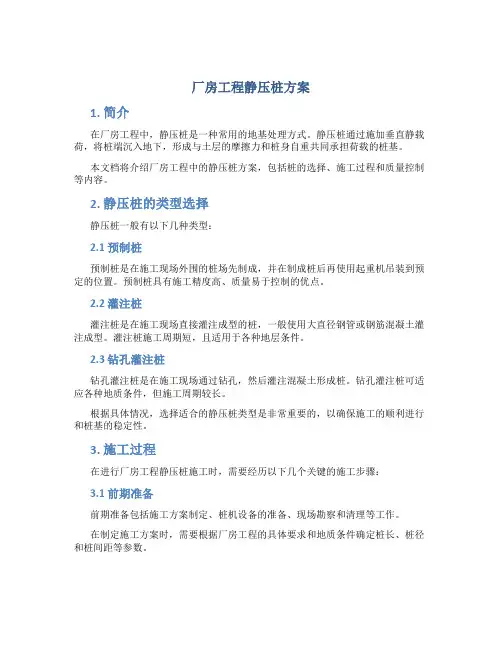 厂房工程静压桩方案

1. 简介

在厂房工程中，静压桩是一种常用的地基处理方式。静压桩通过施加垂直静载荷，将桩端沉入地下，形成与土层的摩擦力和桩身自重共同承担荷载的桩基。

本文档将介绍厂房工程中的静压桩方案，包括桩的选择、施工过程和质量控制等内容。

2. 静压桩的类型选择

静压桩一般有以下几种类型：

2.1 预制桩

预制桩是在施工现场外围的桩场先制成，并在制成桩后再使用起重机吊装到预定的位置。预制桩具有施工精度高、质量易于控制的优点。

2.2 灌注桩

灌注桩是在施工现场直接灌注成型的桩，一般使用大直径钢管或钢筋混凝土灌注成型。灌注桩施工周期短，且适用于各种地层条件。

2.3 钻孔灌注桩

钻孔灌注桩是在施工现场通过钻孔，然后灌注混凝土形成桩。钻孔灌注桩可适应各种地质条件，但施工周期较长。

根据具体情况，选择适合的静压桩类型是非常重要的，以确保施工的顺利进行和桩基的稳定性。

3. 施工过程

在进行厂房工程静压桩施工时，需要经历以下几个关键的施工步骤：

3.1 前期准备

前期准备包括施工方案制定、桩机设备的准备、现场勘察和清理等工作。

在制定施工方案时，需要根据厂房工程的具体要求和地质条件确定桩长、桩径和桩间距等参数。